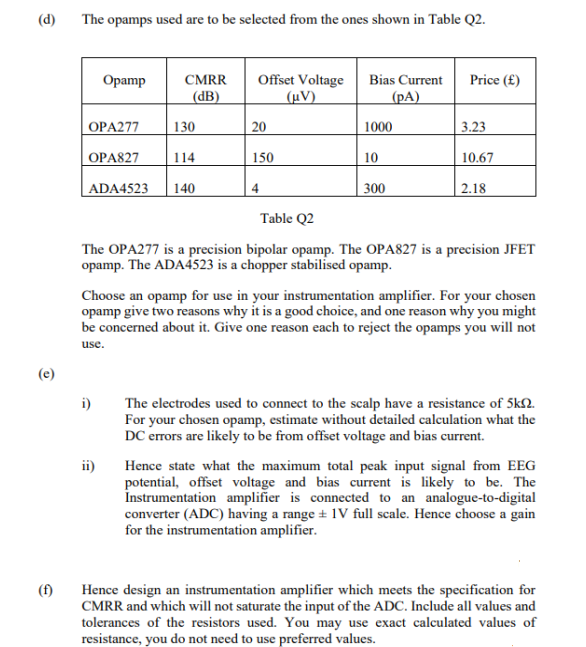 (d) The opamps used are to be selected from the ones shown in Table Q2.

| Opamp | CMRR (dB) | Offset Voltage (μV) | Bias Current (pA) | Price (£) |
|---|---|---|---|---|
| OPA277 | 130 | 20 | 1000 | 3.23 |
| OPA827 | 114 | 150 | 10 | 10.67 |
| ADA4523 | 140 | 4 | 300 | 2.18 |

Table Q2

The OPA277 is a precision bipolar opamp. The OPA827 is a precision JFET opamp. The ADA4523 is a chopper stabilised opamp.

Choose an opamp for use in your instrumentation amplifier. For your chosen opamp give two reasons why it is a good choice, and one reason why you might be concerned about it. Give one reason each to reject the opamps you will not use.

(e)

i) The electrodes used to connect to the scalp have a resistance of 5kΩ. For your chosen opamp, estimate without detailed calculation what the DC errors are likely to be from offset voltage and bias current.

ii) Hence state what the maximum total peak input signal from EEG potential, offset voltage and bias current is likely to be. The Instrumentation amplifier is connected to an analogue-to-digital converter (ADC) having a range ± 1V full scale. Hence choose a gain for the instrumentation amplifier.

(f) Hence design an instrumentation amplifier which meets the specification for CMRR and which will not saturate the input of the ADC. Include all values and tolerances of the resistors used. You may use exact calculated values of resistance, you do not need to use preferred values.